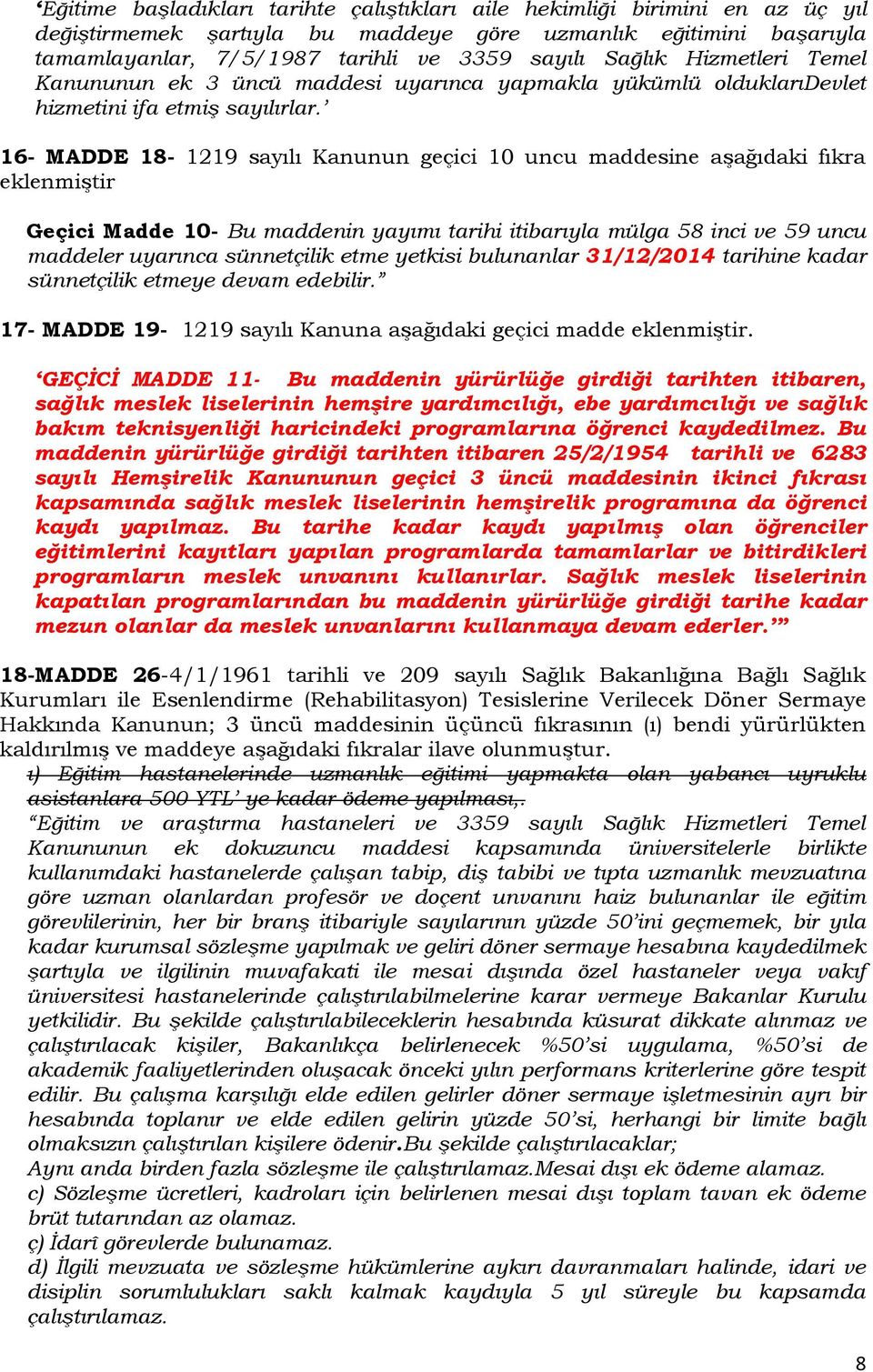 ‘Eğitime başladıkları tarihte çalıştıkları aile hekimliği birimini en az üç yıl değiştirmemek şartıyla bu maddeye göre uzmanlık eğitimini başarıyla tamamlayanlar, 7/5/1987 tarihli ve 3359 sayılı Sağlık Hizmetleri Temel Kanununun ek 3 üncü maddesi uyarınca yapmakla yükümlü olduklarıDevlet hizmetini ifa etmiş sayılırlar.’

16- MADDE 18- 1219 sayılı Kanunun geçici 10 uncu maddesine aşağıdaki fıkra eklenmiştir

Geçici Madde 10- Bu maddenin yayımı tarihi itibarıyla mülga 58 inci ve 59 uncu maddeler uyarınca sünnetçilik etme yetkisi bulunanlar 31/12/2014 tarihine kadar sünnetçilik etmeye devam edebilir.”

17- MADDE 19- 1219 sayılı Kanuna aşağıdaki geçici madde eklenmiştir.

‘GEÇİCİ MADDE 11- Bu maddenin yürürlüğe girdiği tarihten itibaren, sağlık meslek liselerinin hemşire yardımcılığı, ebe yardımcılığı ve sağlık bakım teknisyenliği haricindeki programlarına öğrenci kaydedilmez. Bu maddenin yürürlüğe girdiği tarihten itibaren 25/2/1954 tarihli ve 6283 sayılı Hemşirelik Kanununun geçici 3 üncü maddesinin ikinci fıkrası kapsamında sağlık meslek liselerinin hemşirelik programına da öğrenci kaydı yapılmaz. Bu tarihe kadar kaydı yapılmış olan öğrenciler eğitimlerini kayıtları yapılan programlarda tamamlarlar ve bitirdikleri programların meslek unvanını kullanırlar. Sağlık meslek liselerinin kapatılan programlarından bu maddenin yürürlüğe girdiği tarihe kadar mezun olanlar da meslek unvanlarını kullanmaya devam ederler.’”

18-MADDE 26-4/1/1961 tarihli ve 209 sayılı Sağlık Bakanlığına Bağlı Sağlık Kurumları ile Esenlendirme (Rehabilitasyon) Tesislerine Verilecek Döner Sermaye Hakkında Kanunun; 3 üncü maddesinin üçüncü fıkrasının (ı) bendi yürürlükten kaldırılmış ve maddeye aşağıdaki fıkralar ilave olunmuştur.
ı) Eğitim hastanelerinde uzmanlık eğitimi yapmakta olan yabancı uyruklu asistanlara 500 YTL’ ye kadar ödeme yapılması,.
“Eğitim ve araştırma hastaneleri ve 3359 sayılı Sağlık Hizmetleri Temel Kanununun ek dokuzuncu maddesi kapsamında üniversitelerle birlikte kullanımdaki hastanelerde çalışan tabip, diş tabibi ve tıpta uzmanlık mevzuatına göre uzman olanlardan profesör ve doçent unvanını haiz bulunanlar ile eğitim görevlilerinin, her bir branş itibariyle sayılarının yüzde 50’ini geçmemek, bir yıla kadar kurumsal sözleşme yapılmak ve geliri döner sermaye hesabına kaydedilmek şartıyla ve ilgilinin muvafakati ile mesai dışında özel hastaneler veya vakıf üniversitesi hastanelerinde çalıştırılabilmelerine karar vermeye Bakanlar Kurulu yetkilidir. Bu şekilde çalıştırılabileceklerin hesabında küsurat dikkate alınmaz ve çalıştırılacak kişiler, Bakanlıkça belirlenecek %50’si uygulama, %50’si de akademik faaliyetlerinden oluşacak önceki yılın performans kriterlerine göre tespit edilir. Bu çalışma karşılığı elde edilen gelirler döner sermaye işletmesinin ayrı bir hesabında toplanır ve elde edilen gelirin yüzde 50’si, herhangi bir limite bağlı olmaksızın çalıştırılan kişilere ödenir.Bu şekilde çalıştırılacaklar;
Aynı anda birden fazla sözleşme ile çalıştırılamaz.Mesai dışı ek ödeme alamaz.
c) Sözleşme ücretleri, kadroları için belirlenen mesai dışı toplam tavan ek ödeme brüt tutarından az olamaz.
ç) İdarî görevlerde bulunamaz.
d) İlgili mevzuata ve sözleşme hükümlerine aykırı davranmaları halinde, idari ve disiplin sorumlulukları saklı kalmak kaydıyla 5 yıl süreyle bu kapsamda çalıştırılamaz.

8